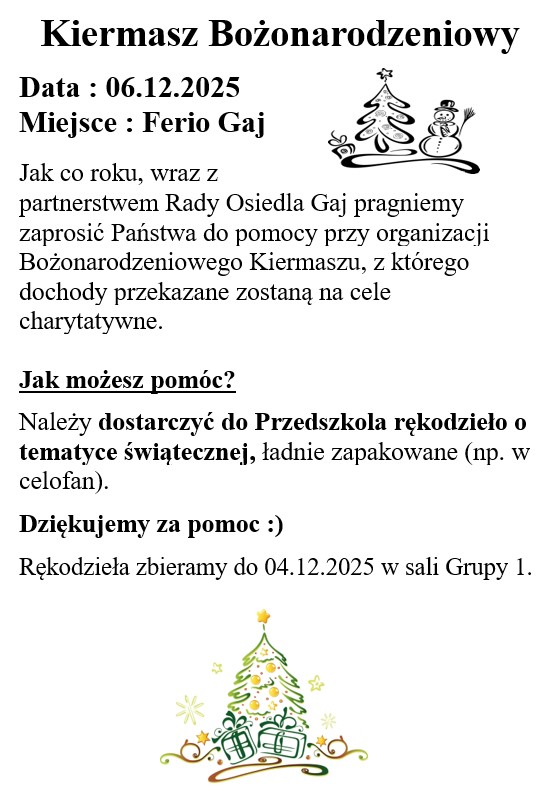 Kiermasz Bożonarodzeniowy

Data : 06.12.2025
Miejsce : Ferio Gaj

Jak co roku, wraz z partnerstwem Rady Osiedla Gaj pragniemy zaprosić Państwa do pomocy przy organizacji Bożonarodzeniowego Kiermaszu, z którego dochody przekazane zostaną na cele charytatywne.

Jak możesz pomóc?

Należy dostarczyć do Przedszkola rękodzieło o tematyce świątecznej, ładnie zapakowane (np. w celofan).

Dziękujemy za pomoc :)

Rękodzieła zbieramy do 04.12.2025 w sali Grupy 1.